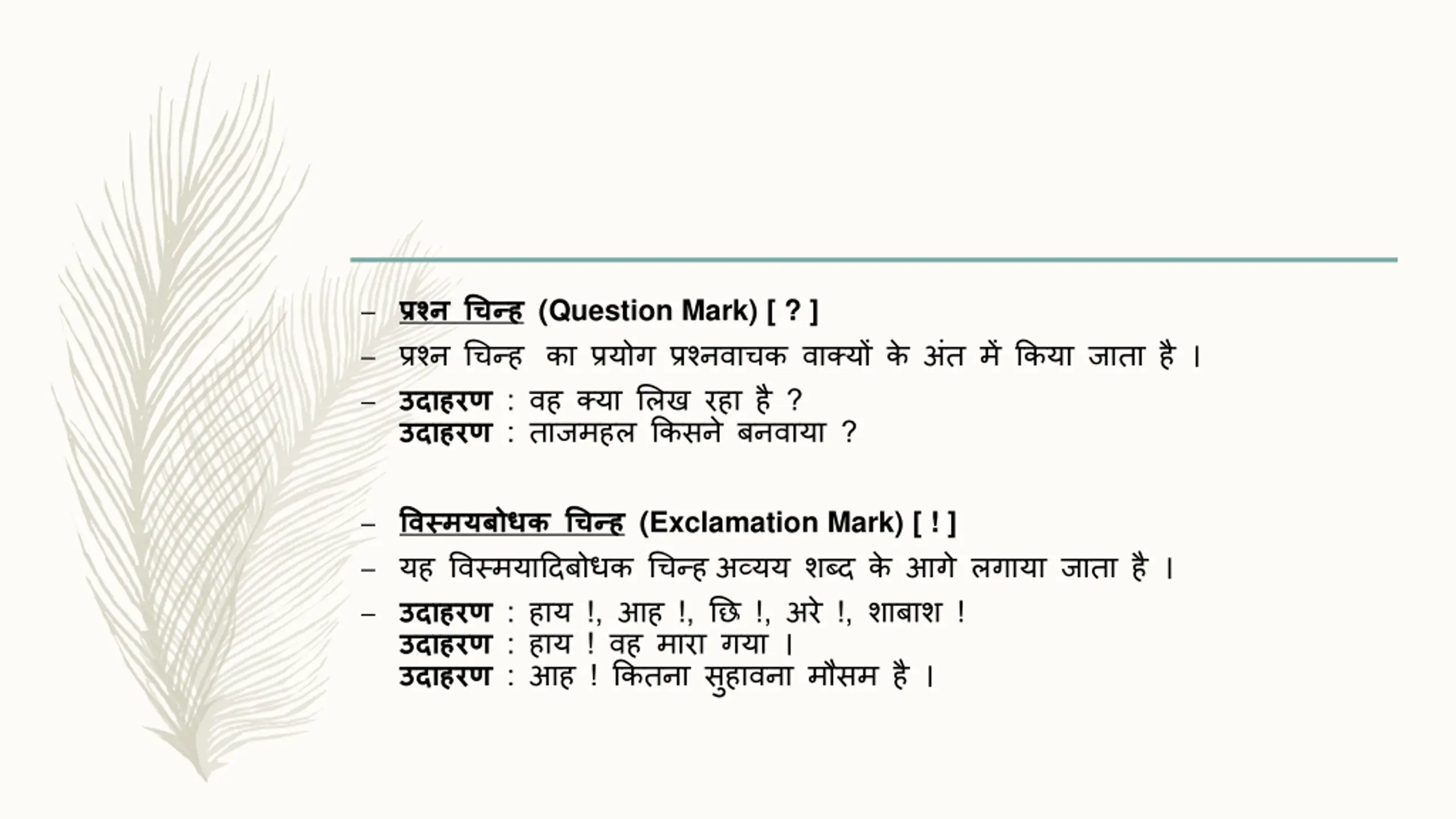 – प्रश्न चिन्ह (Question Mark) [ ? ]

– प्रश्न चिन्ह का प्रयोग प्रश्नवाचक वाक्यों के अंत में किया जाता है ।

– उदाहरण : वह क्या लिख रहा है ?
उदाहरण : ताजमहल किसने बनवाया ?

– विस्मयबोधक चिन्ह (Exclamation Mark) [ ! ]

– यह विस्मयादिबोधक चिन्ह अव्यय शब्द के आगे लगाया जाता है ।

– उदाहरण : हाय !, आह !, छि !, अरे !, शाबाश !
उदाहरण : हाय ! वह मारा गया ।
उदाहरण : आह ! कितना सुहावना मौसम है ।